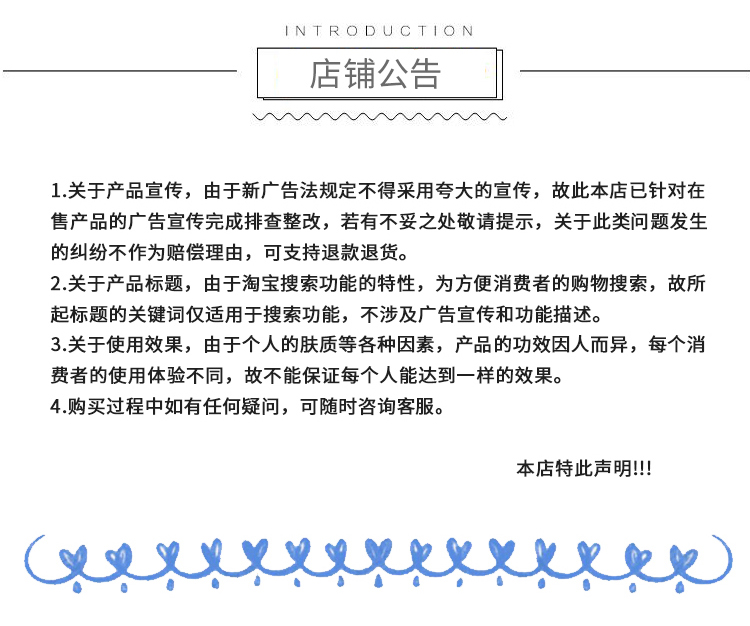 INTRODUCTION

店铺公告

1.关于产品宣传，由于新广告法规定不得采用夸大的宣传，故此本店已针对在售产品的广告宣传完成排查整改，若有不妥之处敬请提示，关于此类问题发生的纠纷不作为赔偿理由，可支持退款退货。
2.关于产品标题，由于淘宝搜索功能的特性，为方便消费者的购物搜索，故所起标题的关键词仅适用于搜索功能，不涉及广告宣传和功能描述。
3.关于使用效果，由于个人的肤质等各种因素，产品的功效因人而异，每个消费者的使用体验不同，故不能保证每个人能达到一样的效果。
4.购买过程中如有任何疑问，可随时咨询客服。

本店特此声明!!!